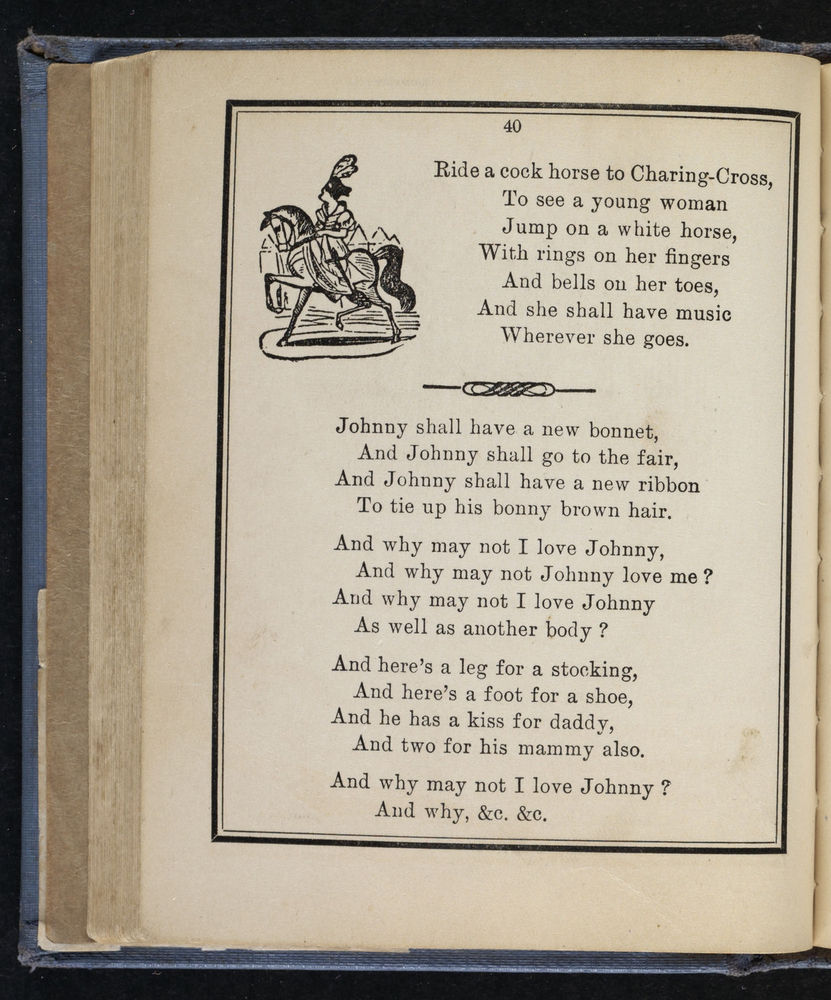 40

Ride a cock horse to Charing-Cross,
To see a young woman
Jump on a white horse,
With rings on her fingers
And bells on her toes,
And she shall have music
Wherever she goes.

Johnny shall have a new bonnet,
And Johnny shall go to the fair,
And Johnny shall have a new ribbon
To tie up his bonny brown hair.

And why may not I love Johnny,
And why may not Johnny love me?
And why may not I love Johnny
As well as another body?

And here's a leg for a stocking,
And here's a foot for a shoe,
And he has a kiss for daddy,
And two for his mammy also.

And why may not I love Johnny?
And why, &c. &c.